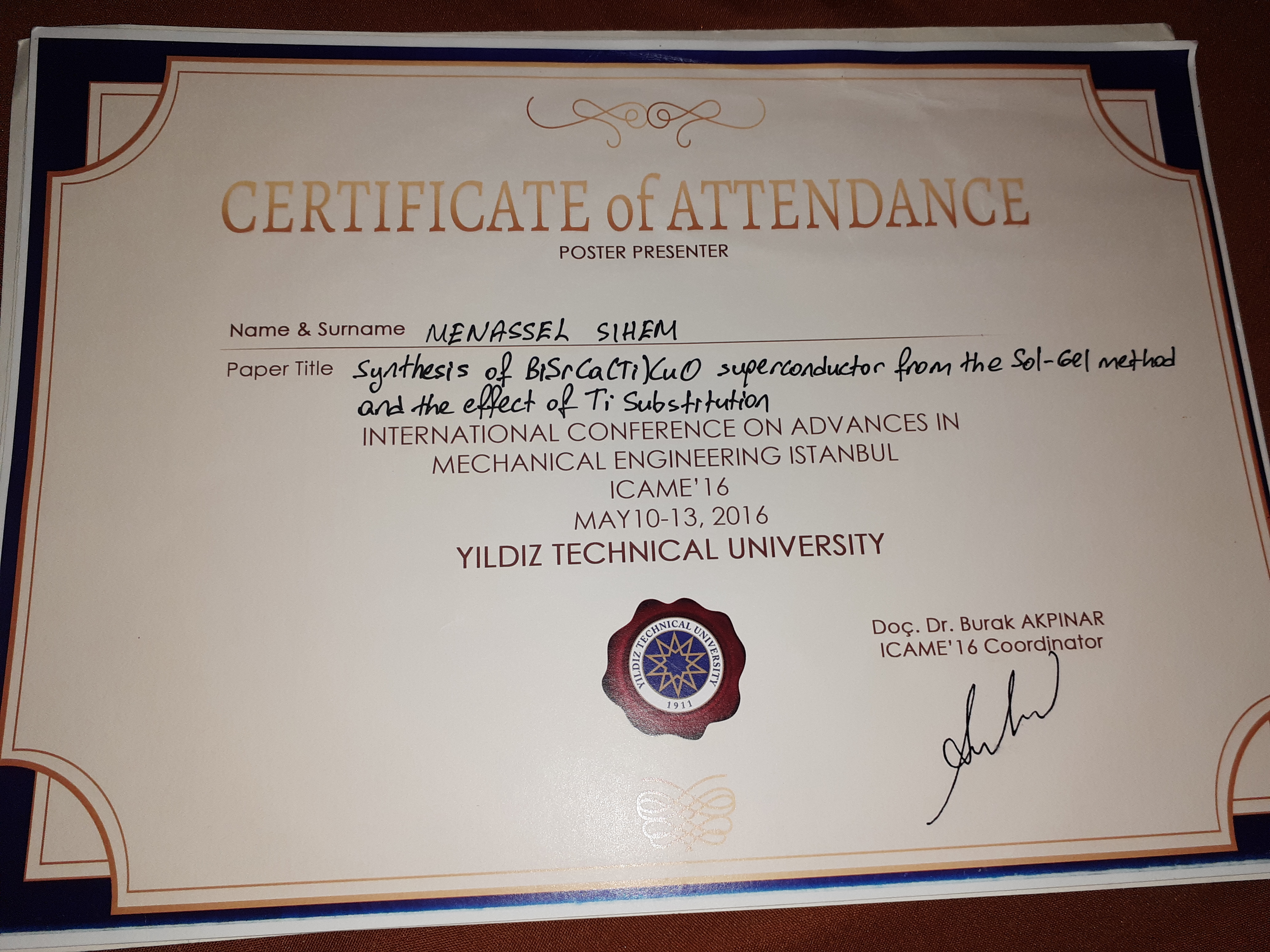 CERTIFICATE of ATTENDANCE
POSTER PRESENTER

Name & Surname MENASSEL SIHEM

Paper Title Synthesis of BiSrCa(Ti)CuO superconductor from the Sol-Gel method and the effect of Ti Substitution

INTERNATIONAL CONFERENCE ON ADVANCES IN MECHANICAL ENGINEERING ISTANBUL
ICAME'16
MAY10-13, 2016
YILDIZ TECHNICAL UNIVERSITY

YILDIZ TECHNICAL UNIVERSITY
1911

Doç. Dr. Burak AKPINAR
ICAME'16 Coordinator